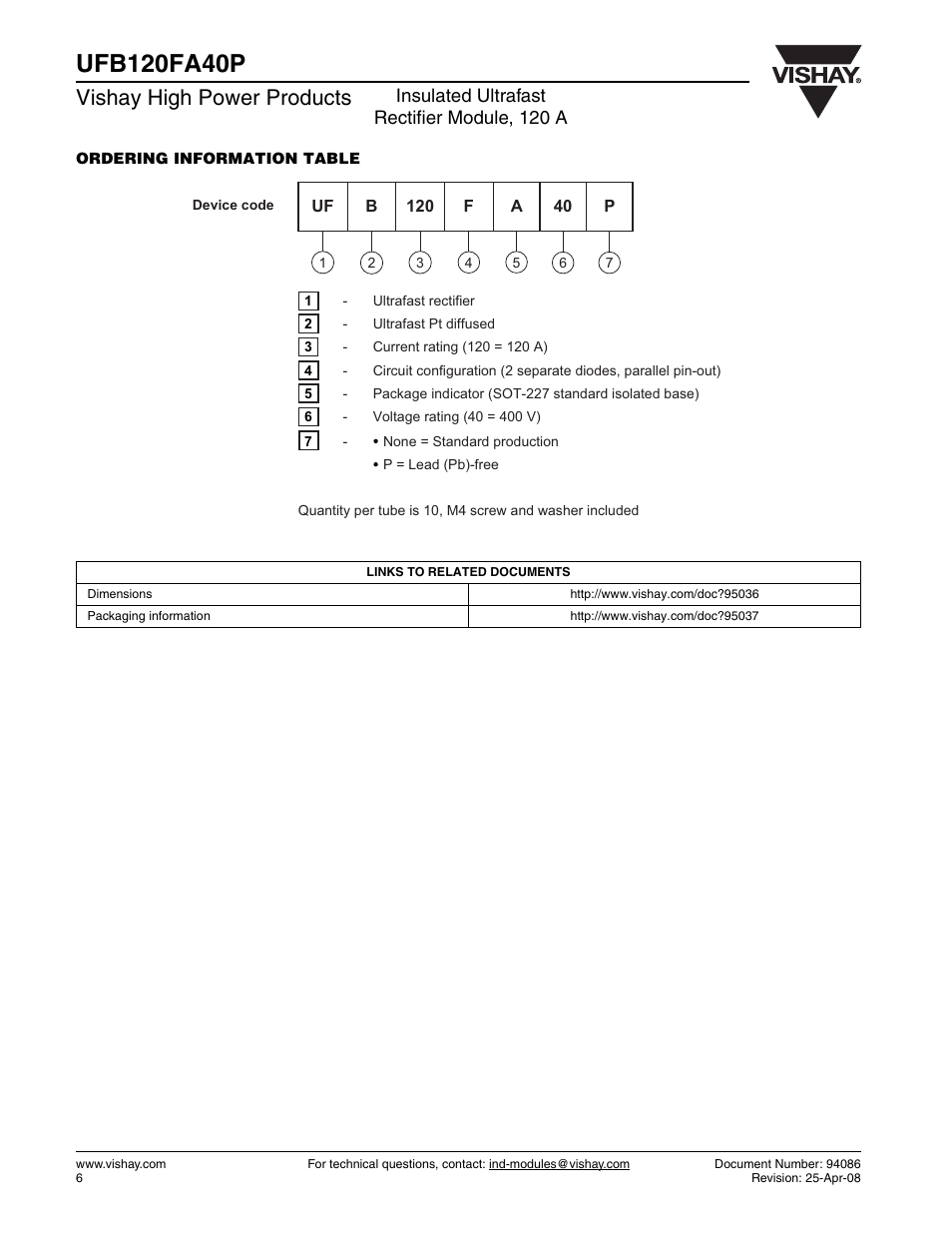 UFB120FA40P

Vishay High Power Products

Insulated Ultrafast Rectifier Module, 120 A

VISHAY.

ORDERING INFORMATION TABLE

Device code

| UF | B | 120 | F | A | 40 | P |
|---|---|---|---|---|---|---|
| 1 | 2 | 3 | 4 | 5 | 6 | 7 |

1 - Ultrafast rectifier
2 - Ultrafast Pt diffused
3 - Current rating (120 = 120 A)
4 - Circuit configuration (2 separate diodes, parallel pin-out)
5 - Package indicator (SOT-227 standard isolated base)
6 - Voltage rating (40 = 400 V)
7 - • None = Standard production
• P = Lead (Pb)-free

Quantity per tube is 10, M4 screw and washer included

| LINKS TO RELATED DOCUMENTS | |
|---|---|
| Dimensions | http://www.vishay.com/doc?95036 |
| Packaging information | http://www.vishay.com/doc?95037 |

www.vishay.com
6

For technical questions, contact: ind-modules@vishay.com

Document Number: 94086
Revision: 25-Apr-08